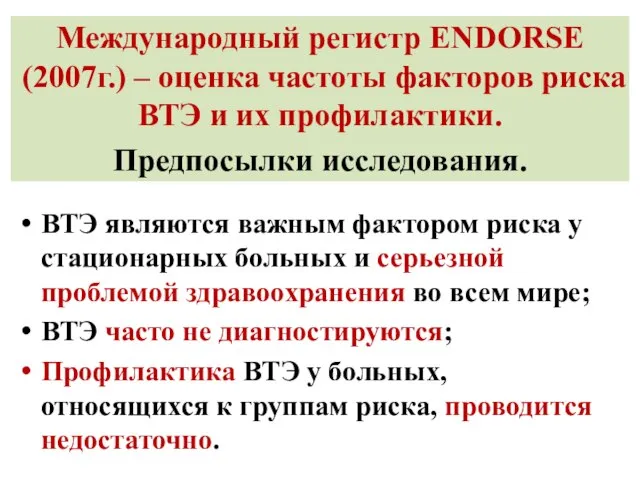 Международный регистр ENDORSE (2007г.) – оценка частоты факторов риска ВТЭ и их профилактики.

Предпосылки исследования.

• ВТЭ являются важным фактором риска у стационарных больных и серьезной проблемой здравоохранения во всем мире;
• ВТЭ часто не диагностируются;
• Профилактика ВТЭ у больных, относящихся к группам риска, проводится недостаточно.